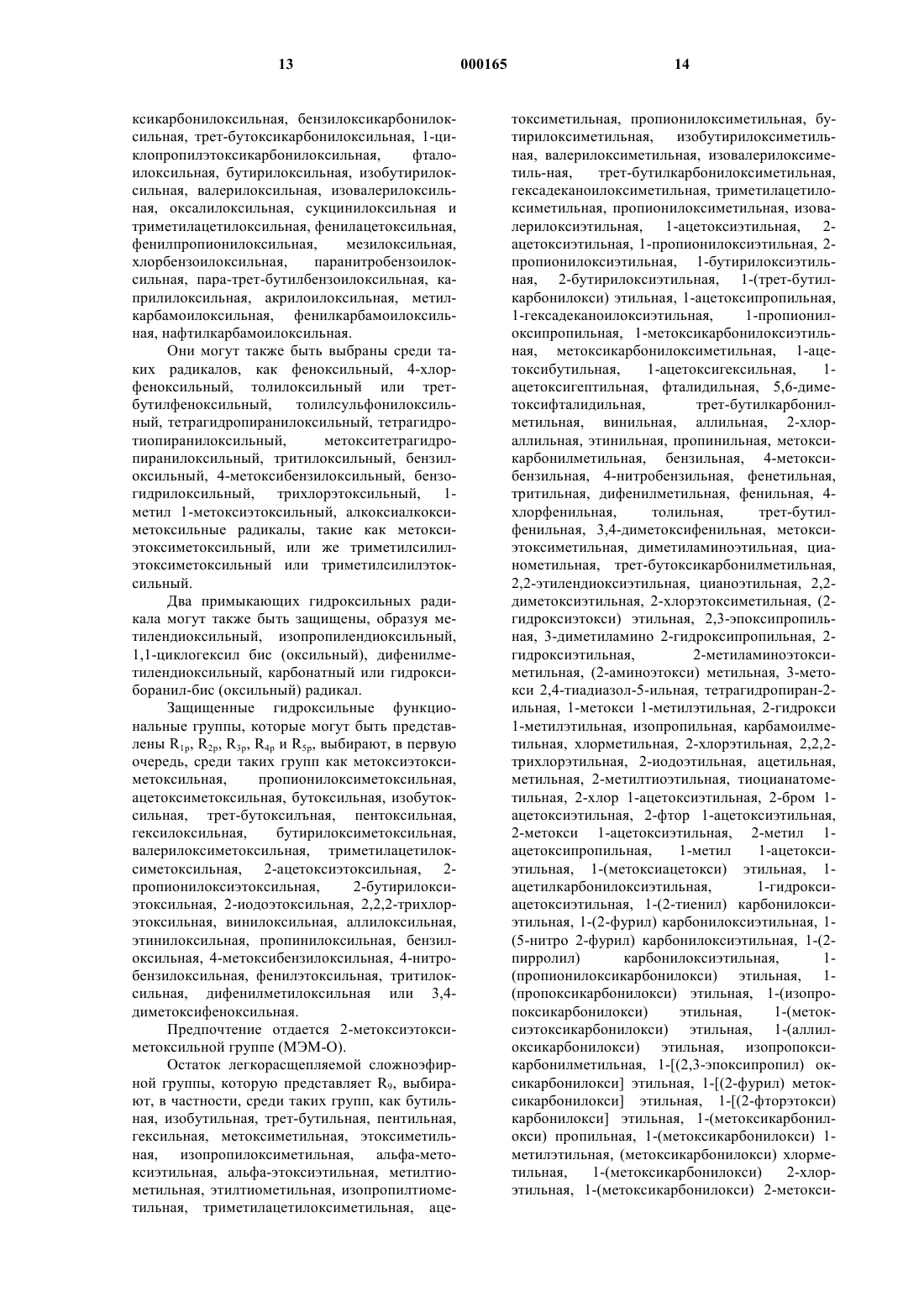 13 000165 14

ксикарбонилоксильная, бензилоксикарбонилоксильная, трет-бутоксикарбонилоксильная, 1-циклопропилэтоксикарбонилоксильная, фталоилоксильная, бутирилоксильная, изобутирилоксильная, валерилоксильная, изовалерилоксильная, оксалилоксильная, сукцинилоксильная и триметилацетилоксильная, фенилацетоксильная, фенилпропионилоксильная, мезилоксильная, хлорбензоилоксильная, паранитробензоилоксильная, пара-трет-бутилбензоилоксильная, каприлилоксильная, акрилоилоксильная, метилкарбамоилоксильная, фенилкарбамоилоксильная, нафтилкарбамоилоксильная.

Они могут также быть выбраны среди таких радикалов, как феноксильный, 4-хлорфеноксильный, толилоксильный или трет-бутилфеноксильный, толилсульфонилоксильный, тетрагидропиранилоксильный, тетрагидротиопиранилоксильный, метокситетрагидропиранилоксильный, тритилоксильный, бензилоксильный, 4-метоксибензилоксильный, бензогидрилоксильный, трихлорэтоксильный, 1-метил 1-метоксиэтоксильный, алкоксиалкоксиметоксильные радикалы, такие как метоксиэтоксиметоксильный, или же триметилсилилэтоксиметоксильный или триметилсилилэтоксильный.

Два примыкающих гидроксильных радикала могут также быть защищены, образуя метилендиоксильный, изопропилендиоксильный, 1,1-циклогексил бис (оксильный), дифенилметилендиоксильный, карбонатный или гидроксиборанил-бис (оксильный) радикал.

Защищенные гидроксильные функциональные группы, которые могут быть представлены $R_{1p}$, $R_{2p}$, $R_{3p}$, $R_{4p}$ и $R_{5p}$, выбирают, в первую очередь, среди таких групп как метоксиэтоксиметоксильная, пропионилоксиметоксильная, ацетоксиметоксильная, бутоксильная, изобутоксильная, трет-бутоксильная, пентоксильная, гексилоксильная, бутирилоксиметоксильная, валерилоксиметоксильная, триметилацетилоксиметоксильная, 2-ацетоксиэтоксильная, 2-пропионилоксиэтоксильная, 2-бутирилоксиэтоксильная, 2-иодоэтоксильная, 2,2,2-трихлорэтоксильная, винилоксильная, аллилоксильная, этинилоксильная, пропинилоксильная, бензилоксильная, 4-метоксибензилоксильная, 4-нитробензилоксильная, фенилэтоксильная, тритилоксильная, дифенилметилоксильная или 3,4-диметоксифеноксильная.

Предпочтение отдается 2-метоксиэтоксиметоксильной группе (МЭМ-О).

Остаток легкорасщепляемой сложноэфирной группы, которую представляет $R_9$, выбирают, в частности, среди таких групп, как бутильная, изобутильная, трет-бутильная, пентильная, гексильная, метоксиметильная, этоксиметильная, изопропилоксиметильная, альфа-метоксиэтильная, альфа-этоксиэтильная, метилтиометильная, этилтиометильная, изопропилтиометильная, триметилацетилоксиметильная, ацетоксиметильная, пропионилоксиметильная, бутирилоксиметильная, изобутирилоксиметильная, валерилоксиметильная, изовалерилоксиметиль-ная, трет-бутилкарбонилоксиметильная, гексадеканоилоксиметильная, триметилацетилоксиметильная, пропионилоксиметильная, изовалерилоксиэтильная, 1-ацетоксиэтильная, 2-ацетоксиэтильная, 1-пропионилоксиэтильная, 2-пропионилоксиэтильная, 1-бутирилоксиэтильная, 2-бутирилоксиэтильная, 1-(трет-бутилкарбонилокси) этильная, 1-ацетоксипропильная, 1-гексадеканоилоксиэтильная, 1-пропионилоксипропильная, 1-метоксикарбонилоксиэтильная, метоксикарбонилоксиметильная, 1-ацетоксибутильная, 1-ацетоксигексильная, 1-ацетоксигептильная, фталидильная, 5,6-диметоксифталидильная, трет-бутилкарбонилметильная, винильная, аллильная, 2-хлораллильная, этинильная, пропинильная, метоксикарбонилметильная, бензильная, 4-метоксибензильная, 4-нитробензильная, фенетильная, тритильная, дифенилметильная, фенильная, 4-хлорфенильная, толильная, трет-бутилфенильная, 3,4-диметоксифенильная, метоксиэтоксиметильная, диметиламиноэтильная, цианометильная, трет-бутоксикарбонилметильная, 2,2-этилендиоксиэтильная, цианоэтильная, 2,2-диметоксиэтильная, 2-хлорэтоксиметильная, (2-гидроксиэтокси) этильная, 2,3-эпоксипропильная, 3-диметиламино 2-гидроксипропильная, 2-гидроксиэтильная, 2-метиламиноэтоксиметильная, (2-аминоэтокси) метильная, 3-метокси 2,4-тиадиазол-5-ильная, тетрагидропиран-2-ильная, 1-метокси 1-метилэтильная, 2-гидрокси 1-метилэтильная, изопропильная, карбамоилметильная, хлорметильная, 2-хлорэтильная, 2,2,2-трихлорэтильная, 2-иодоэтильная, ацетильная, метильная, 2-метилтиоэтильная, тиоцианатометильная, 2-хлор 1-ацетоксиэтильная, 2-бром 1-ацетоксиэтильная, 2-фтор 1-ацетоксиэтильная, 2-метокси 1-ацетоксиэтильная, 2-метил 1-ацетоксипропильная, 1-метил 1-ацетоксиэтильная, 1-(метоксиацетокси) этильная, 1-ацетилкарбонилоксиэтильная, 1-гидроксиацетоксиэтильная, 1-(2-тиенил) карбонилоксиэтильная, 1-(2-фурил) карбонилоксиэтильная, 1-(5-нитро 2-фурил) карбонилоксиэтильная, 1-(2-пирролил) карбонилоксиэтильная, 1-(пропионилоксикарбонилокси) этильная, 1-(пропоксикарбонилокси) этильная, 1-(изопропоксикарбонилокси) этильная, 1-(метоксиэтоксикарбонилокси) этильная, 1-(аллилоксикарбонилокси) этильная, изопропоксикарбонилметильная, 1-[(2,3-эпоксипропил) оксикарбонилокси] этильная, 1-[(2-фурил) метоксикарбонилокси] этильная, 1-[(2-фторэтокси) карбонилокси] этильная, 1-(метоксикарбонилокси) пропильная, 1-(метоксикарбонилокси) 1-метилэтильная, (метоксикарбонилокси) хлорметильная, 1-(метоксикарбонилокси) 2-хлорэтильная, 1-(метоксикарбонилокси) 2-метокси-